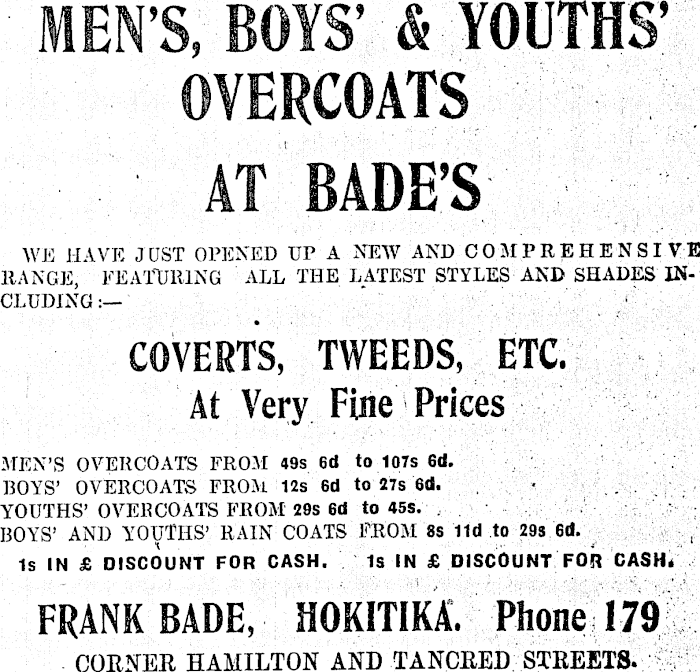 MEN'S, BOYS' & YOUTHS' OVERCOATS AT BADE'S

WE HAVE JUST OPENED UP A NEW AND COMPREHENSIVE RANGE, FEATURING ALL THE LATEST STYLES AND SHADES INCLUDING:—

COVERTS, TWEEDS, ETC.
At Very Fine Prices

MEN'S OVERCOATS FROM 49s 6d to 107s 6d.
BOYS' OVERCOATS FROM 12s 6d to 27s 6d.
YOUTHS' OVERCOATS FROM 29s 6d to 45s.
BOYS' AND YOUTHS' RAIN COATS FROM 8s 11d to 29s 6d.

1s IN £ DISCOUNT FOR CASH. 1s IN £ DISCOUNT FOR CASH.

FRANK BADE, HOKITIKA. Phone 179
CORNER HAMILTON AND TANCRED STREETS.